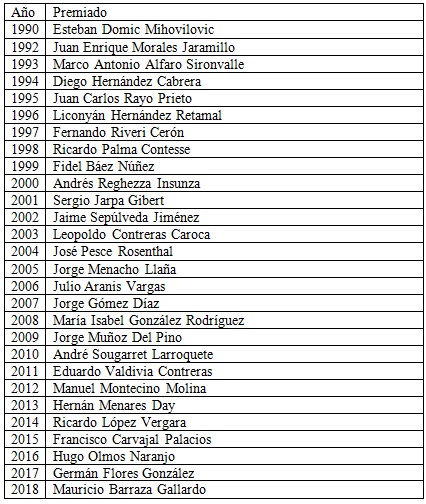 | Año | Premiado |
|---|---|
| 1990 | Esteban Domic Mihovilovic |
| 1992 | Juan Enrique Morales Jaramillo |
| 1993 | Marco Antonio Alfaro Sironvalle |
| 1994 | Diego Hernández Cabrera |
| 1995 | Juan Carlos Rayo Prieto |
| 1996 | Liconyán Hernández Retamal |
| 1997 | Fernando Riveri Cerón |
| 1998 | Ricardo Palma Contesse |
| 1999 | Fidel Báez Núñez |
| 2000 | Andrés Reghezza Insunza |
| 2001 | Sergio Jarpa Gibert |
| 2002 | Jaime Sepúlveda Jiménez |
| 2003 | Leopoldo Contreras Caroca |
| 2004 | José Pesce Rosenthal |
| 2005 | Jorge Menacho Llaña |
| 2006 | Julio Aranis Vargas |
| 2007 | Jorge Gómez Díaz |
| 2008 | María Isabel González Rodríguez |
| 2009 | Jorge Muñoz Del Pino |
| 2010 | André Sougarret Larroquete |
| 2011 | Eduardo Valdivia Contreras |
| 2012 | Manuel Montecino Molina |
| 2013 | Hernán Menares Day |
| 2014 | Ricardo López Vergara |
| 2015 | Francisco Carvajal Palacios |
| 2016 | Hugo Olmos Naranjo |
| 2017 | Germán Flores González |
| 2018 | Mauricio Barraza Gallardo |